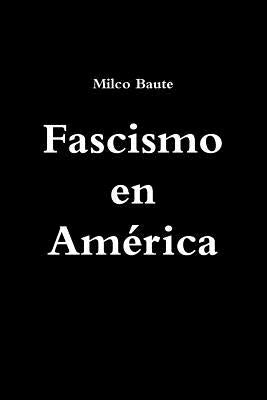 Milco Baute

Fascismo en América